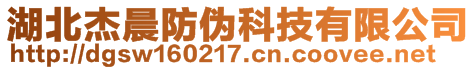 湖北杰晨防伪科技有限公司
http://dgsw160217.cn.coovee.net